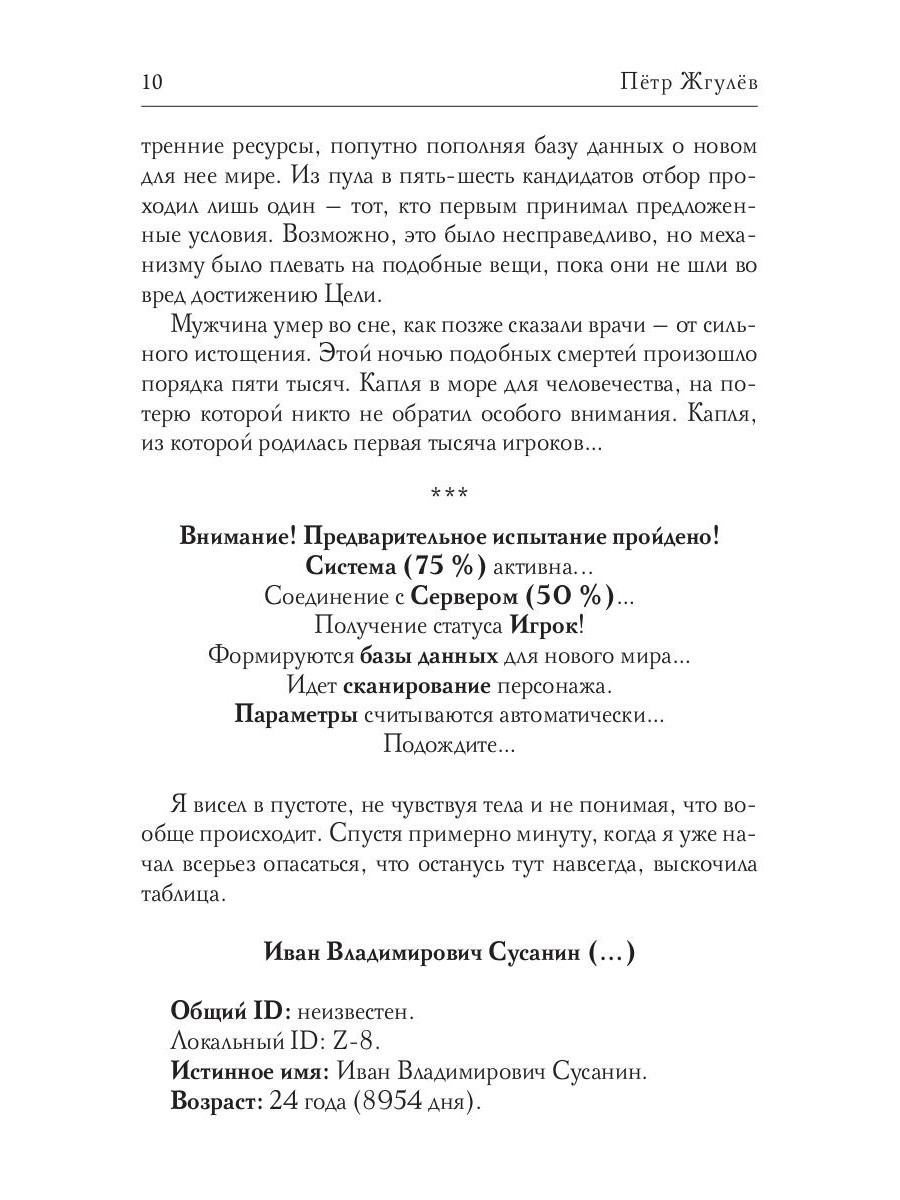 10 Пётр Жгулёв

тренние ресурсы, попутно пополняя базу данных о новом для нее мире. Из пула в пять-шесть кандидатов отбор проходил лишь один — тот, кто первым принимал предложенные условия. Возможно, это было несправедливо, но механизму было плевать на подобные вещи, пока они не шли во вред достижению Цели.

Мужчина умер во сне, как позже сказали врачи — от сильного истощения. Этой ночью подобных смертей произошло порядка пяти тысяч. Капля в море для человечества, на потерю которой никто не обратил особого внимания. Капля, из которой родилась первая тысяча игроков...

***

Внимание! Предварительное испытание пройдено!
Система (75 %) активна...
Соединение с Сервером (50 %)...
Получение статуса Игрок!
Формируются базы данных для нового мира...
Идет сканирование персонажа.
Параметры считываются автоматически...
Подождите...

Я висел в пустоте, не чувствуя тела и не понимая, что вообще происходит. Спустя примерно минуту, когда я уже начал всерьез опасаться, что останусь тут навсегда, выскочила таблица.

Иван Владимирович Сусанин (...)

Общий ID: неизвестен.
Локальный ID: Z-8.
Истинное имя: Иван Владимирович Сусанин.
Возраст: 24 года (8954 дня).